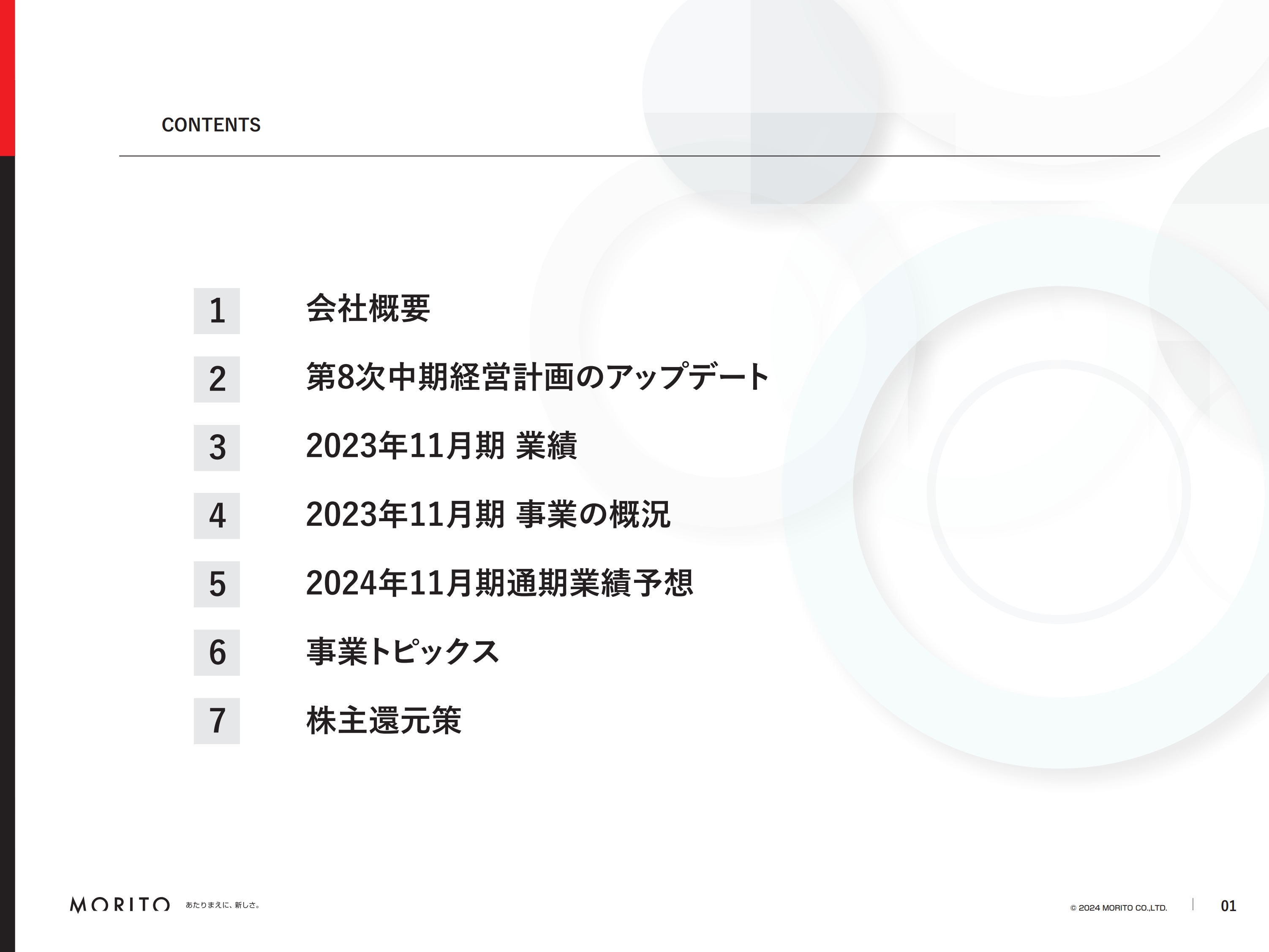 CONTENTS

1 会社概要

2 第8次中期経営計画のアップデート

3 2023年11月期 業績

4 2023年11月期 事業の概況

5 2024年11月期通期業績予想

6 事業トピックス

7 株主還元策

MORITO あたりまえに、新しさ。

© 2024 MORITO CO.,LTD. 01